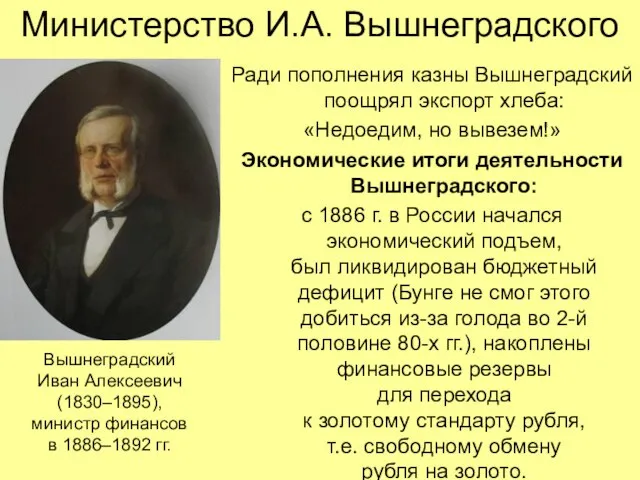 Министерство И.А. Вышнеградского

Ради пополнения казны Вышнеградский поощрял экспорт хлеба:
«Недоедим, но вывезем!»

Экономические итоги деятельности Вышнеградского:

с 1886 г. в России начался экономический подъем, был ликвидирован бюджетный дефицит (Бунге не смог этого добиться из-за голода во 2-й половине 80-х гг.), накоплены финансовые резервы для перехода к золотому стандарту рубля, т.е. свободному обмену рубля на золото.

Вышнеградский Иван Алексеевич (1830–1895), министр финансов в 1886–1892 гг.